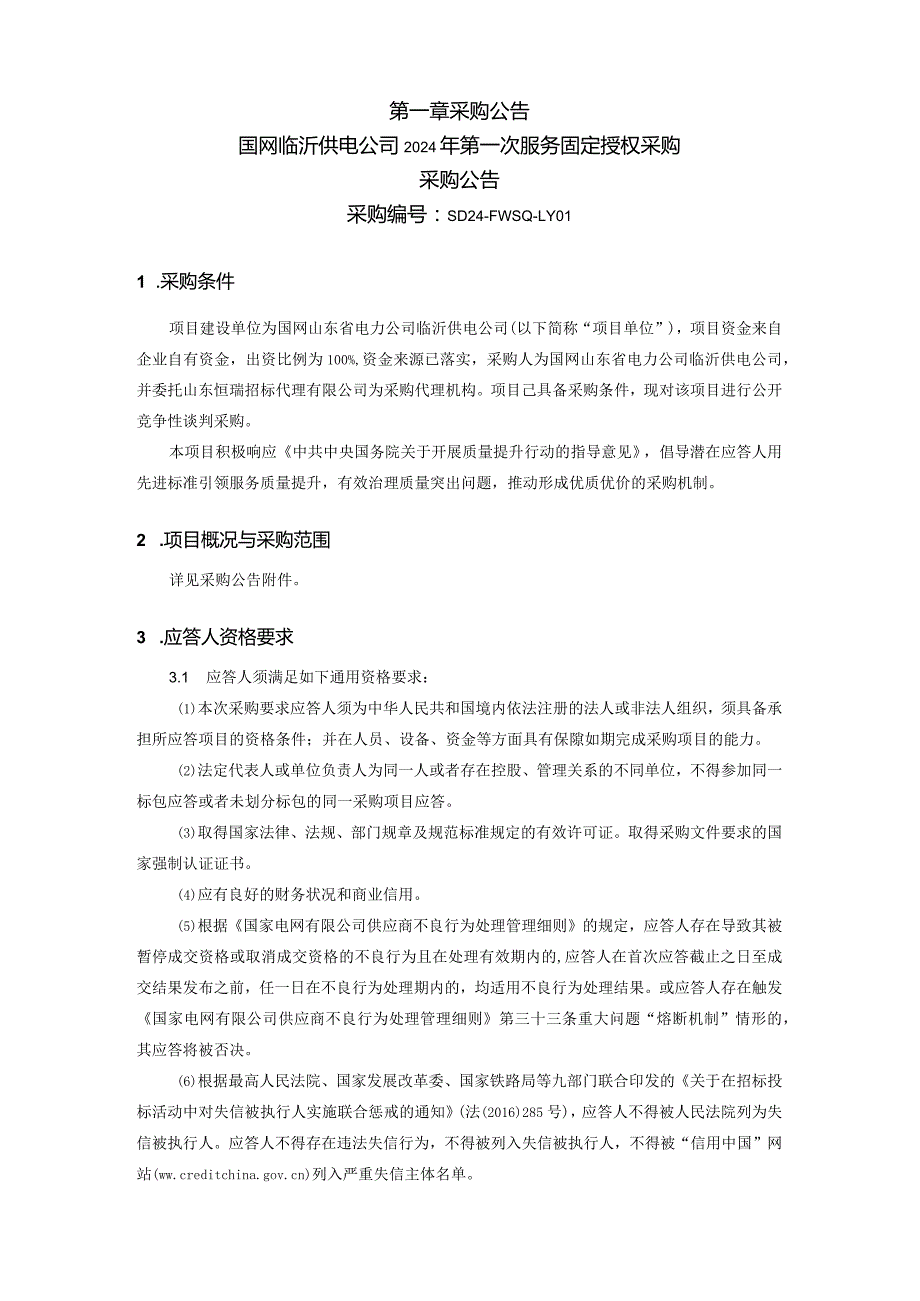 第一章采购公告
国网临沂供电公司2024年第一次服务固定授权采购
采购公告
采购编号：SD24-FWSQ-LY01

1 .采购条件

项目建设单位为国网山东省电力公司临沂供电公司(以下简称“项目单位”)，项目资金来自企业自有资金，出资比例为100%,资金来源已落实，采购人为国网山东省电力公司临沂供电公司，并委托山东恒瑞招标代理有限公司为采购代理机构。项目已具备采购条件，现对该项目进行公开竞争性谈判采购。

本项目积极响应《中共中央国务院关于开展质量提升行动的指导意见》，倡导潜在应答人用先进标准引领服务质量提升，有效治理质量突出问题，推动形成优质优价的采购机制。

2 .项目概况与采购范围

详见采购公告附件。

3 .应答人资格要求

3.1 应答人须满足如下通用资格要求：

⑴本次采购要求应答人须为中华人民共和国境内依法注册的法人或非法人组织，须具备承担所应答项目的资格条件；并在人员、设备、资金等方面具有保障如期完成采购项目的能力。

⑵法定代表人或单位负责人为同一人或者存在控股、管理关系的不同单位，不得参加同一标包应答或者未划分标包的同一采购项目应答。

⑶取得国家法律、法规、部门规章及规范标准规定的有效许可证。取得采购文件要求的国家强制认证证书。

⑷应有良好的财务状况和商业信用。

⑸根据《国家电网有限公司供应商不良行为处理管理细则》的规定，应答人存在导致其被暂停成交资格或取消成交资格的不良行为且在处理有效期内的，应答人在首次应答截止之日至成交结果发布之前，任一日在不良行为处理期内的，均适用不良行为处理结果。或应答人存在触发《国家电网有限公司供应商不良行为处理管理细则》第三十三条重大问题“熔断机制”情形的，其应答将被否决。

⑹根据最高人民法院、国家发展改革委、国家铁路局等九部门联合印发的《关于在招标投标活动中对失信被执行人实施联合惩戒的通知》(法(2016)285号)，应答人不得被人民法院列为失信被执行人。应答人不得存在违法失信行为，不得被列入失信被执行人，不得被“信用中国”网站(ww.creditchina.gov.cn)列入严重失信主体名单。